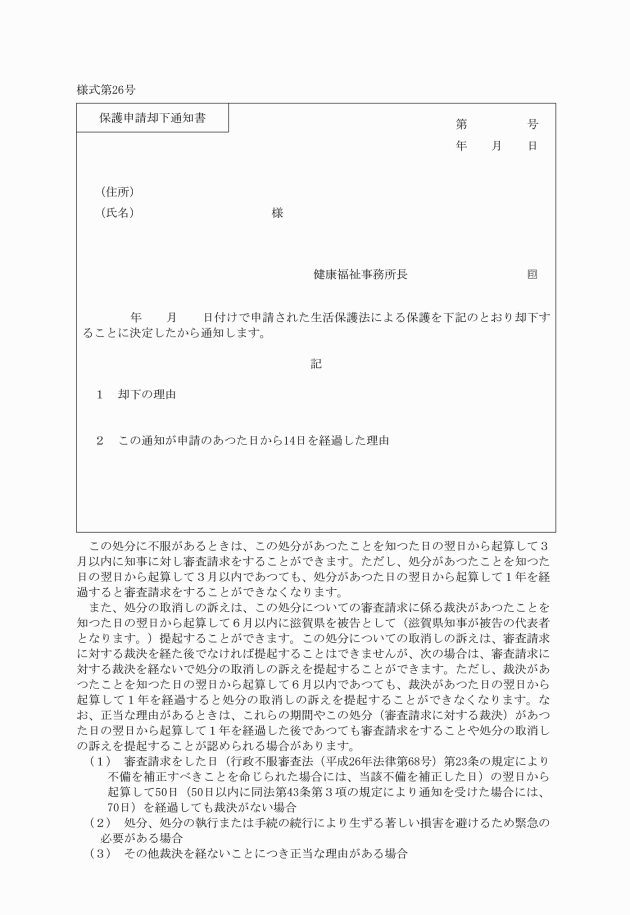 様式第26号

保護申請却下通知書

第　　　号
年　月　日

（住所）
（氏名）　　　　　　　　様

健康福祉事務所長　　　　　　㊞

年　　月　　日付けで申請された生活保護法による保護を下記のとおり却下することに決定したから通知します。

記

1　却下の理由

2　この通知が申請のあつた日から14日を経過した理由

この処分に不服があるときは、この処分があつたことを知つた日の翌日から起算して3月以内に知事に対し審査請求をすることができます。ただし、処分があつたことを知つた日の翌日から起算して3月以内であつても、処分があつた日の翌日から起算して1年を経過すると審査請求をすることができなくなります。

また、処分の取消しの訴えは、この処分についての審査請求に係る裁決があつたことを知つた日の翌日から起算して6月以内に滋賀県を被告として（滋賀県知事が被告の代表者となります。）提起することができます。この処分についての取消しの訴えは、審査請求に対する裁決を経た後でなければ提起することはできませんが、次の場合は、審査請求に対する裁決を経ないで処分の取消しの訴えを提起することができます。ただし、裁決があつたことを知つた日の翌日から起算して6月以内であつても、裁決があつた日の翌日から起算して1年を経過すると処分の取消しの訴えを提起することができなくなります。なお、正当な理由があるときは、これらの期間やこの処分（審査請求に対する裁決）があつた日の翌日から起算して1年を経過した後であつても審査請求をすることや処分の取消しの訴えを提起することが認められる場合があります。

（1）　審査請求をした日（行政不服審査法（平成26年法律第68号）第23条の規定により不備を補正すべきことを命じられた場合には、当該不備を補正した日）の翌日から起算して50日（50日以内に同法第43条第3項の規定により通知を受けた場合には、70日）を経過しても裁決がない場合
（2）　処分、処分の執行または手続の続行により生ずる著しい損害を避けるため緊急の必要がある場合
（3）　その他裁決を経ないことにつき正当な理由がある場合